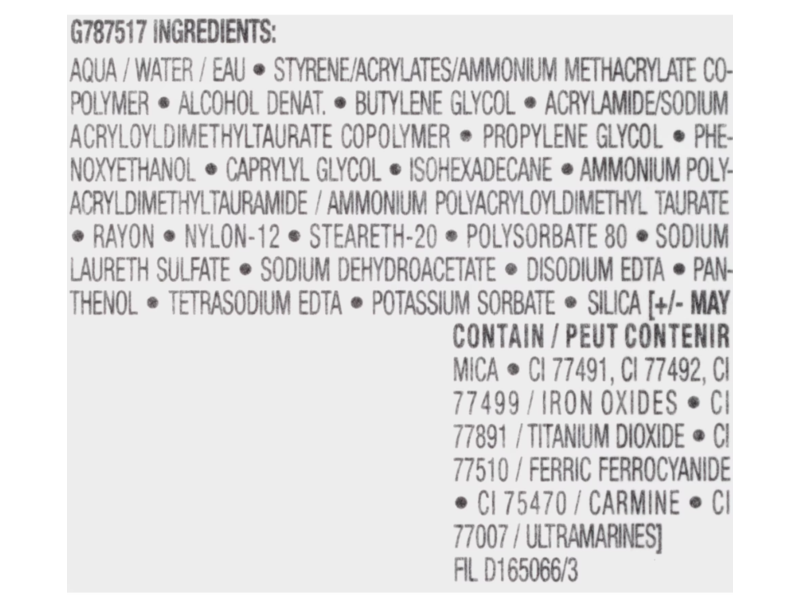 G787517 INGREDIENTS:

AQUA / WATER / EAU • STYRENE/ACRYLATES/AMMONIUM METHACRYLATE COPOLYMER • ALCOHOL DENAT. • BUTYLENE GLYCOL • ACRYLAMIDE/SODIUM ACRYLOYLDIMETHYLTAURATE COPOLYMER • PROPYLENE GLYCOL • PHENOXYETHANOL • CAPRYLYL GLYCOL • ISOHEXADECANE • AMMONIUM POLYACRYLDIMETHYLTAURAMIDE / AMMONIUM POLYACRYLOYLDIMETHYL TAURATE • RAYON • NYLON-12 • STEARETH-20 • POLYSORBATE 80 • SODIUM LAURETH SULFATE • SODIUM DEHYDROACETATE • DISODIUM EDTA • PANTHENOL • TETRASODIUM EDTA • POTASSIUM SORBATE • SILICA [+/- MAY CONTAIN / PEUT CONTENIR MICA • CI 77491, CI 77492, CI 77499 / IRON OXIDES • CI 77891 / TITANIUM DIOXIDE • CI 77510 / FERRIC FERROCYANIDE • CI 75470 / CARMINE • CI 77007 / ULTRAMARINES]

FIL D165066/3